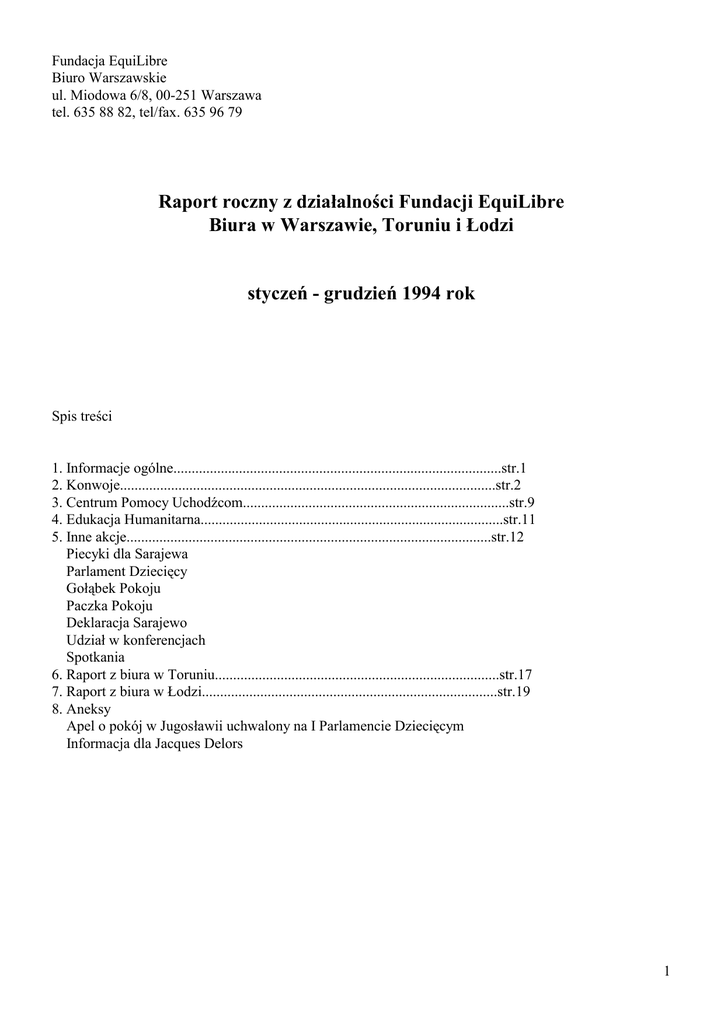 Fundacja EquiLibre
Biuro Warszawskie
ul. Miodowa 6/8, 00-251 Warszawa
tel. 635 88 82, tel/fax. 635 96 79

Raport roczny z działalności Fundacji EquiLibre
Biura w Warszawie, Toruniu i Łodzi

styczeń - grudzień 1994 rok

Spis treści

1. Informacje ogólne str.1
2. Konwoje str.2
3. Centrum Pomocy Uchodźcom str.9
4. Edukacja Humanitarna str.11
5. Inne akcje str.12
Piecyki dla Sarajewa
Parlament Dziecięcy
Gołąbek Pokoju
Paczka Pokoju
Deklaracja Sarajewo
Udział w konferencjach
Spotkania
6. Raport z biura w Toruniu str.17
7. Raport z biura w Łodzi str.19
8. Aneksy
Apel o pokój w Jugosławii uchwalony na I Parlamencie Dziecięcym
Informacja dla Jacques Delors

1